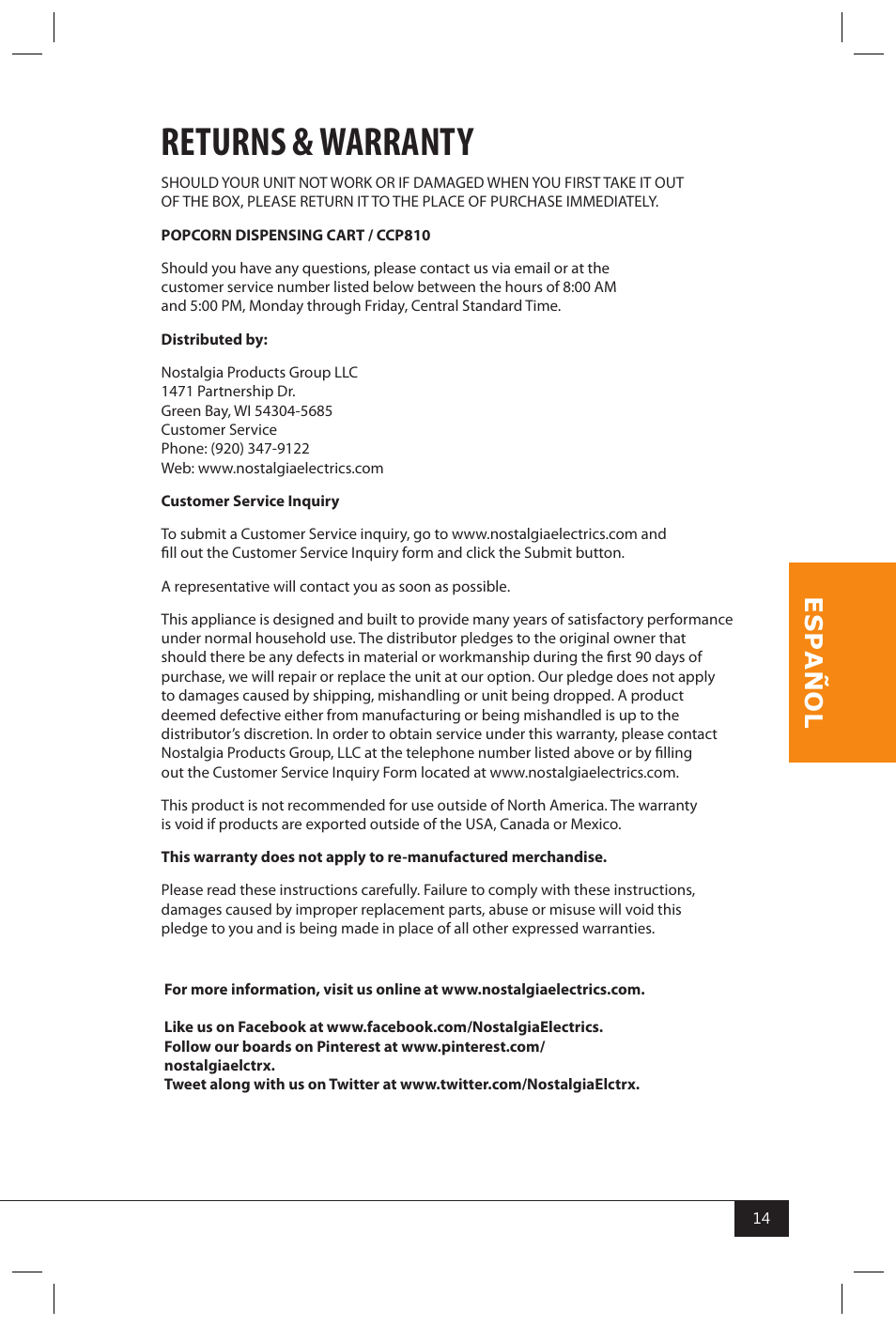 RETURNS & WARRANTY

SHOULD YOUR UNIT NOT WORK OR IF DAMAGED WHEN YOU FIRST TAKE IT OUT OF THE BOX, PLEASE RETURN IT TO THE PLACE OF PURCHASE IMMEDIATELY.

POPCORN DISPENSING CART / CCP810

Should you have any questions, please contact us via email or at the customer service number listed below between the hours of 8:00 AM and 5:00 PM, Monday through Friday, Central Standard Time.

Distributed by:

Nostalgia Products Group LLC
1471 Partnership Dr.
Green Bay, WI 54304-5685
Customer Service
Phone: (920) 347-9122
Web: www.nostalgiaelectrics.com

Customer Service Inquiry

To submit a Customer Service inquiry, go to www.nostalgiaelectrics.com and fill out the Customer Service Inquiry form and click the Submit button.

A representative will contact you as soon as possible.

This appliance is designed and built to provide many years of satisfactory performance under normal household use. The distributor pledges to the original owner that should there be any defects in material or workmanship during the first 90 days of purchase, we will repair or replace the unit at our option. Our pledge does not apply to damages caused by shipping, mishandling or unit being dropped. A product deemed defective either from manufacturing or being mishandled is up to the distributor's discretion. In order to obtain service under this warranty, please contact Nostalgia Products Group, LLC at the telephone number listed above or by filling out the Customer Service Inquiry Form located at www.nostalgiaelectrics.com.

This product is not recommended for use outside of North America. The warranty is void if products are exported outside of the USA, Canada or Mexico.

This warranty does not apply to re-manufactured merchandise.

Please read these instructions carefully. Failure to comply with these instructions, damages caused by improper replacement parts, abuse or misuse will void this pledge to you and is being made in place of all other expressed warranties.

For more information, visit us online at www.nostalgiaelectrics.com.

Like us on Facebook at www.facebook.com/NostalgiaElectrics.
Follow our boards on Pinterest at www.pinterest.com/nostalgiaelctrx.
Tweet along with us on Twitter at www.twitter.com/NostalgiaElctrx.

ESPAÑOL

14